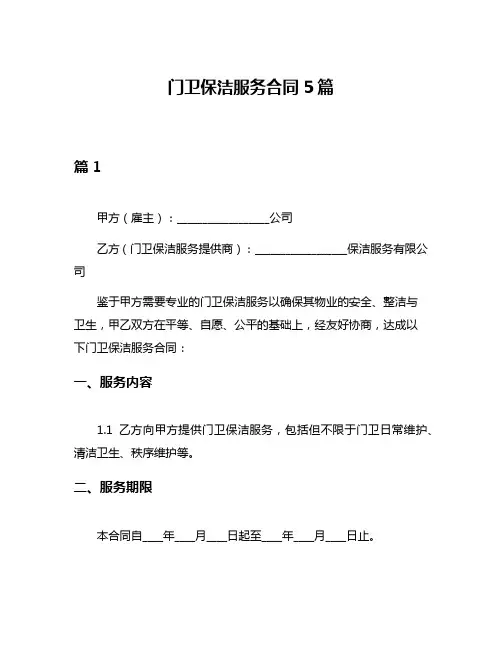 门卫保洁服务合同 5 篇

篇 1

甲方（雇主）：________________公司

乙方（门卫保洁服务提供商）：________________保洁服务有限公司

鉴于甲方需要专业的门卫保洁服务以确保其物业的安全、整洁与卫生，甲乙双方在平等、自愿、公平的基础上，经友好协商，达成以下门卫保洁服务合同：

一、服务内容

1.1 乙方向甲方提供门卫保洁服务，包括但不限于门卫日常维护、清洁卫生、秩序维护等。

二、服务期限

本合同自____年____月____日起至____年____月____日止。